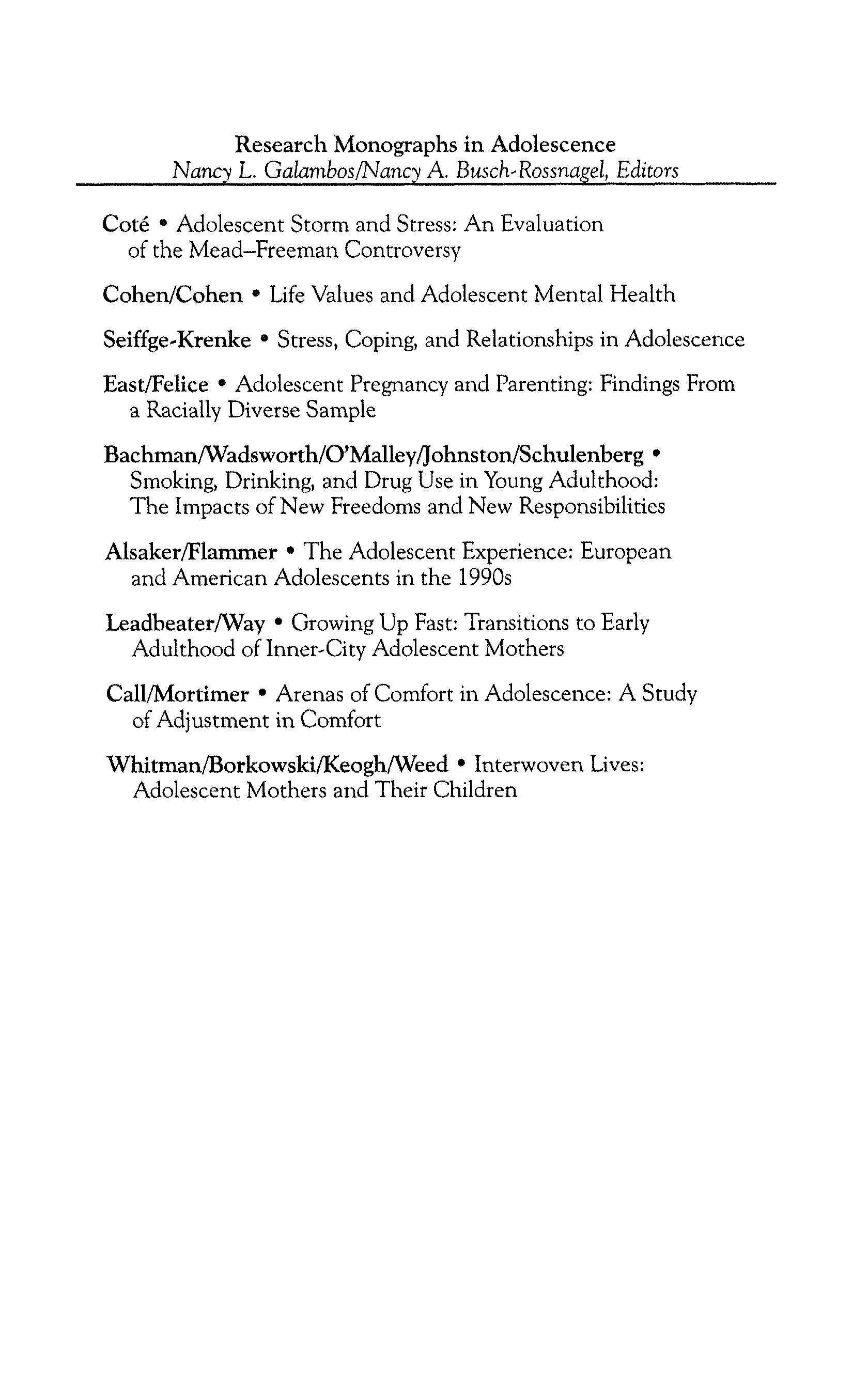 Research Monographs in Adolescence
Nancy L. Galambos/Nancy A. Busch-Rossnagel, Editors

Coté • Adolescent Storm and Stress: An Evaluation of the Mead–Freeman Controversy

Cohen/Cohen • Life Values and Adolescent Mental Health

Seiffge-Krenke • Stress, Coping, and Relationships in Adolescence

East/Felice • Adolescent Pregnancy and Parenting: Findings From a Racially Diverse Sample

Bachman/Wadsworth/O'Malley/Johnston/Schulenberg • Smoking, Drinking, and Drug Use in Young Adulthood: The Impacts of New Freedoms and New Responsibilities

Alsaker/Flammer • The Adolescent Experience: European and American Adolescents in the 1990s

Leadbeater/Way • Growing Up Fast: Transitions to Early Adulthood of Inner-City Adolescent Mothers

Call/Mortimer • Arenas of Comfort in Adolescence: A Study of Adjustment in Comfort

Whitman/Borkowski/Keogh/Weed • Interwoven Lives: Adolescent Mothers and Their Children